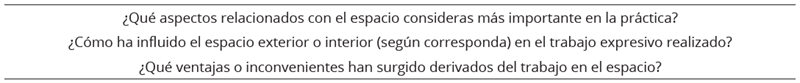 ¿Qué aspectos relacionados con el espacio consideras más importante en la práctica?
¿Cómo ha influido el espacio exterior o interior (según corresponda) en el trabajo expresivo realizado?
¿Qué ventajas o inconvenientes han surgido derivados del trabajo en el espacio?